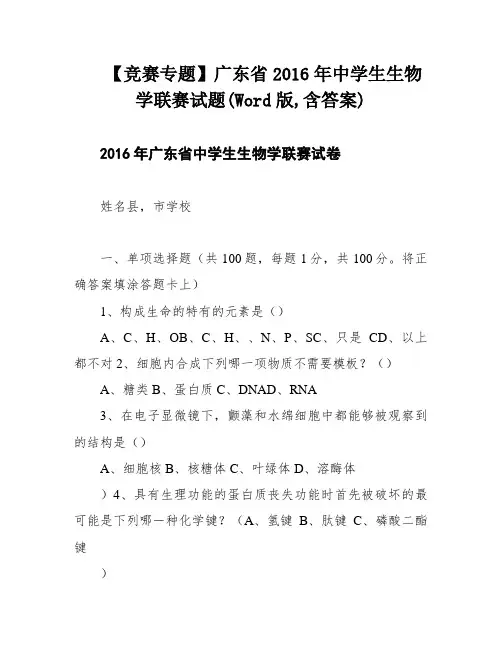 【竞赛专题】广东省 2016 年中学生生物学联赛试题(Word 版,含答案)

2016 年广东省中学生生物学联赛试卷

姓名县，市学校

一、单项选择题（共 100 题，每题 1 分，共 100 分。将正确答案填涂答题卡上）

1、构成生命的特有的元素是（）

A、C、H、OB、C、H、、N、P、SC、只是 CD、以上都不对 2、细胞内合成下列哪一项物质不需要模板？（）

A、糖类 B、蛋白质 C、DNAD、RNA

3、在电子显微镜下，颤藻和水绵细胞中都能够被观察到的结构是（）

A、细胞核 B、核糖体 C、叶绿体 D、溶酶体

）4、具有生理功能的蛋白质丧失功能时首先被破坏的最可能是下列哪一种化学键？（A、氢键 B、肽键 C、磷酸二酯键

）